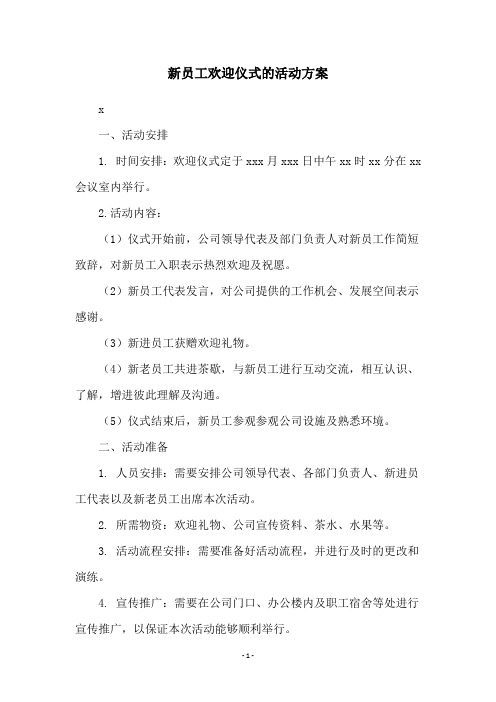 新员工欢迎仪式的活动方案

x

一、活动安排

1. 时间安排：欢迎仪式定于 xxx 月 xxx 日中午 xx 时 xx 分在 xx 会议室内举行。

2.活动内容：

（1）仪式开始前，公司领导代表及部门负责人对新员工作简短致辞，对新员工入职表示热烈欢迎及祝愿。

（2）新员工代表发言，对公司提供的工作机会、发展空间表示感谢。

（3）新进员工获赠欢迎礼物。

（4）新老员工共进茶歇，与新员工进行互动交流，相互认识、了解，增进彼此理解及沟通。

（5）仪式结束后，新员工参观参观公司设施及熟悉环境。

二、活动准备

1. 人员安排：需要安排公司领导代表、各部门负责人、新进员工代表以及新老员工出席本次活动。

2. 所需物资：欢迎礼物、公司宣传资料、茶水、水果等。

3. 活动流程安排：需要准备好活动流程，并进行及时的更改和演练。

4. 宣传推广：需要在公司门口、办公楼内及职工宿舍等处进行宣传推广，以保证本次活动能够顺利举行。

- 1 -